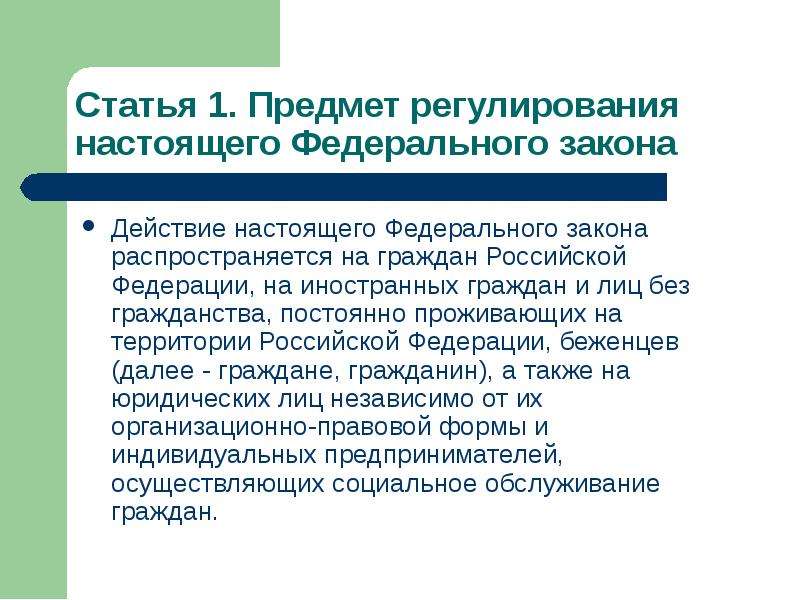 Статья 1. Предмет регулирования настоящего Федерального закона

• Действие настоящего Федерального закона распространяется на граждан Российской Федерации, на иностранных граждан и лиц без гражданства, постоянно проживающих на территории Российской Федерации, беженцев (далее - граждане, гражданин), а также на юридических лиц независимо от их организационно-правовой формы и индивидуальных предпринимателей, осуществляющих социальное обслуживание граждан.